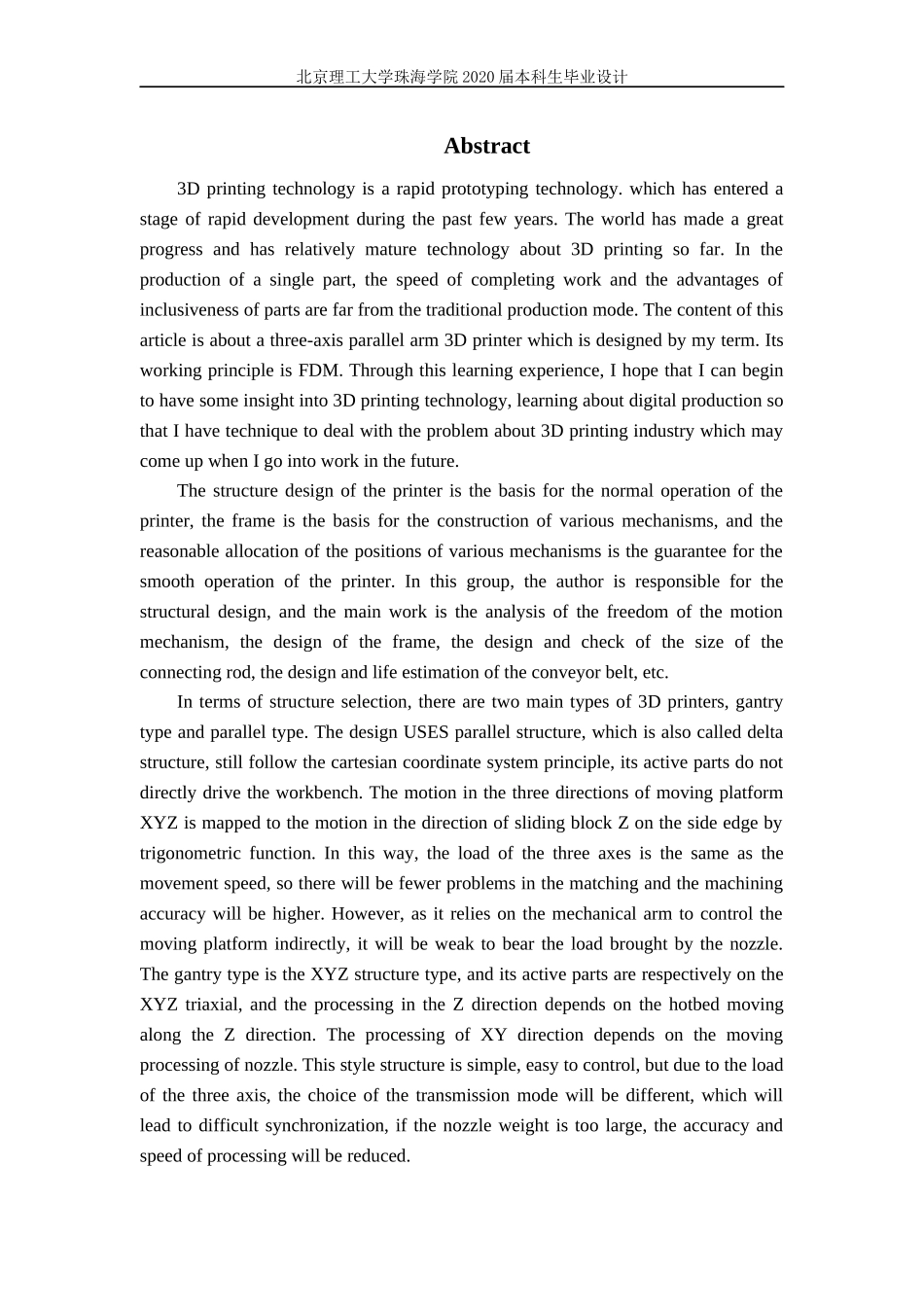 北京理工大学珠海学院 2020 届本科生毕业设计

Abstract

3D printing technology is a rapid prototyping technology. which has entered a stage of rapid development during the past few years. The world has made a great progress and has relatively mature technology about 3D printing so far. In the production of a single part, the speed of completing work and the advantages of inclusiveness of parts are far from the traditional production mode. The content of this article is about a three-axis parallel arm 3D printer which is designed by my term. Its working principle is FDM. Through this learning experience, I hope that I can begin to have some insight into 3D printing technology, learning about digital production so that I have technique to deal with the problem about 3D printing industry which may come up when I go into work in the future.

The structure design of the printer is the basis for the normal operation of the printer, the frame is the basis for the construction of various mechanisms, and the reasonable allocation of the positions of various mechanisms is the guarantee for the smooth operation of the printer. In this group, the author is responsible for the structural design, and the main work is the analysis of the freedom of the motion mechanism, the design of the frame, the design and check of the size of the connecting rod, the design and life estimation of the conveyor belt, etc.

In terms of structure selection, there are two main types of 3D printers, gantry type and parallel type. The design USES parallel structure, which is also called delta structure, still follow the cartesian coordinate system principle, its active parts do not directly drive the workbench. The motion in the three directions of moving platform XYZ is mapped to the motion in the direction of sliding block Z on the side edge by trigonometric function. In this way, the load of the three axes is the same as the movement speed, so there will be fewer problems in the matching and the machining accuracy will be higher. However, as it relies on the mechanical arm to control the moving platform indirectly, it will be weak to bear the load brought by the nozzle. The gantry type is the XYZ structure type, and its active parts are respectively on the XYZ triaxial, and the processing in the Z direction depends on the hotbed moving along the Z direction. The processing of XY direction depends on the moving processing of nozzle. This style structure is simple, easy to control, but due to the load of the three axis, the choice of the transmission mode will be different, which will lead to difficult synchronization, if the nozzle weight is too large, the accuracy and speed of processing will be reduced.